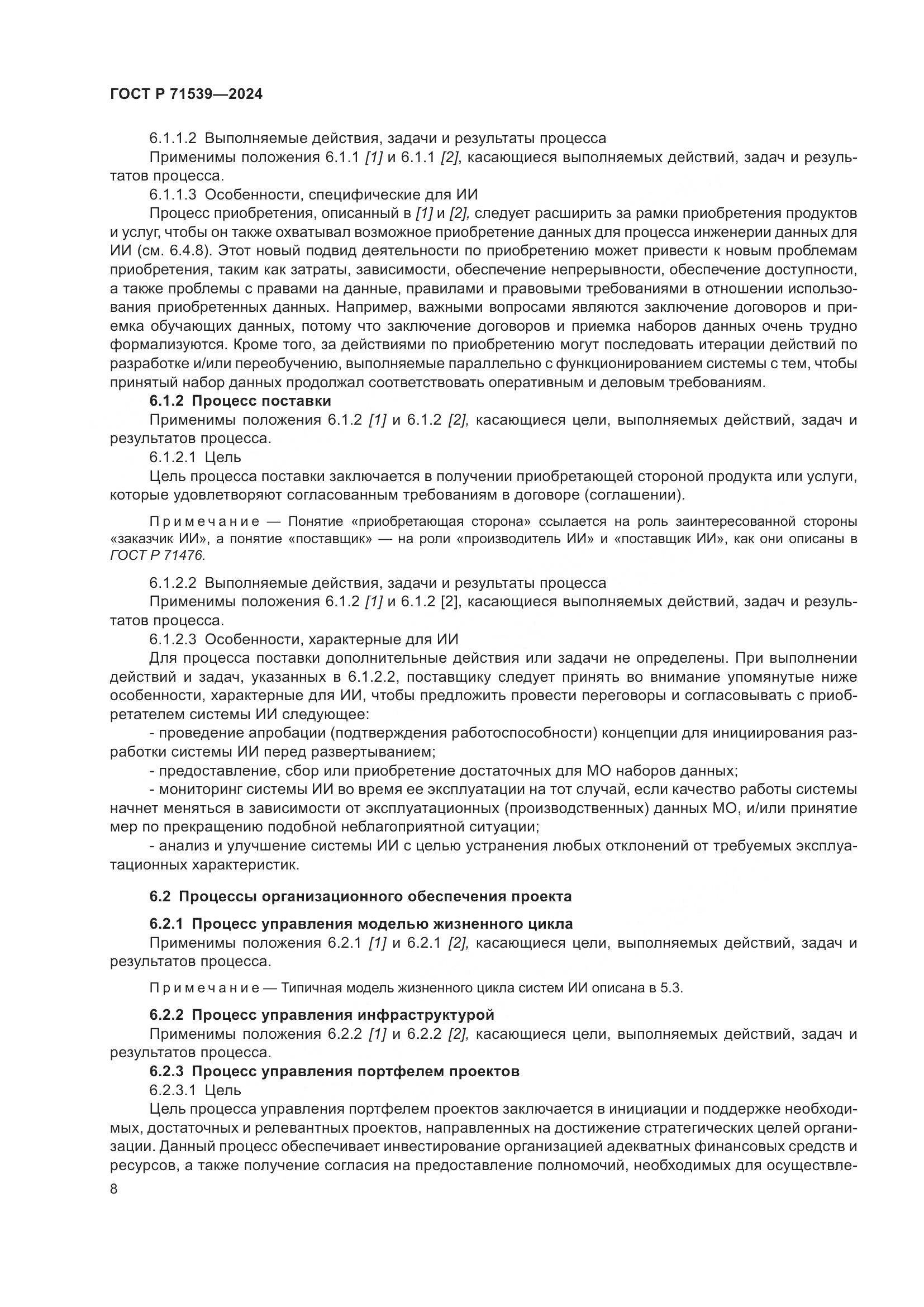 ГОСТ Р 71539—2024

6.1.1.2 Выполняемые действия, задачи и результаты процесса
Применимы положения 6.1.1 [1] и 6.1.1 [2], касающиеся выполняемых действий, задач и результатов процесса.
6.1.1.3 Особенности, специфические для ИИ
Процесс приобретения, описанный в [1] и [2], следует расширить за рамки приобретения продуктов и услуг, чтобы он также охватывал возможное приобретение данных для процесса инженерии данных для ИИ (см. 6.4.8). Этот новый подвид деятельности по приобретению может привести к новым проблемам приобретения, таким как затраты, зависимости, обеспечение непрерывности, обеспечение доступности, а также проблемы с правами на данные, правилами и правовыми требованиями в отношении использования приобретенных данных. Например, важными вопросами являются заключение договоров и приемка обучающих данных, потому что заключение договоров и приемка наборов данных очень трудно формализуются. Кроме того, за действиями по приобретению могут последовать итерации действий по разработке и/или переобучению, выполняемые параллельно с функционированием системы с тем, чтобы принятый набор данных продолжал соответствовать оперативным и деловым требованиям.
6.1.2 Процесс поставки
Применимы положения 6.1.2 [1] и 6.1.2 [2], касающиеся цели, выполняемых действий, задач и результатов процесса.
6.1.2.1 Цель
Цель процесса поставки заключается в получении приобретающей стороной продукта или услуги, которые удовлетворяют согласованным требованиям в договоре (соглашении).

Примечание — Понятие «приобретающая сторона» ссылается на роль заинтересованной стороны «заказчик ИИ», а понятие «поставщик» — на роли «производитель ИИ» и «поставщик ИИ», как они описаны в ГОСТ Р 71476.

6.1.2.2 Выполняемые действия, задачи и результаты процесса
Применимы положения 6.1.2 [1] и 6.1.2 [2], касающиеся выполняемых действий, задач и результатов процесса.
6.1.2.3 Особенности, характерные для ИИ
Для процесса поставки дополнительные действия или задачи не определены. При выполнении действий и задач, указанных в 6.1.2.2, поставщику следует принять во внимание упомянутые ниже особенности, характерные для ИИ, чтобы предложить провести переговоры и согласовывать с приобретателем системы ИИ следующее:
- проведение апробации (подтверждения работоспособности) концепции для инициирования разработки системы ИИ перед развертыванием;
- предоставление, сбор или приобретение достаточных для МО наборов данных;
- мониторинг системы ИИ во время ее эксплуатации на тот случай, если качество работы системы начнет меняться в зависимости от эксплуатационных (производственных) данных МО, и/или принятие мер по прекращению подобной неблагоприятной ситуации;
- анализ и улучшение системы ИИ с целью устранения любых отклонений от требуемых эксплуатационных характеристик.

6.2 Процессы организационного обеспечения проекта

6.2.1 Процесс управления моделью жизненного цикла
Применимы положения 6.2.1 [1] и 6.2.1 [2], касающиеся цели, выполняемых действий, задач и результатов процесса.

Примечание — Типичная модель жизненного цикла систем ИИ описана в 5.3.

6.2.2 Процесс управления инфраструктурой
Применимы положения 6.2.2 [1] и 6.2.2 [2], касающиеся цели, выполняемых действий, задач и результатов процесса.
6.2.3 Процесс управления портфелем проектов
6.2.3.1 Цель
Цель процесса управления портфелем проектов заключается в инициации и поддержке необходимых, достаточных и релевантных проектов, направленных на достижение стратегических целей организации. Данный процесс обеспечивает инвестирование организацией адекватных финансовых средств и ресурсов, а также получение согласия на предоставление полномочий, необходимых для осуществле-
8